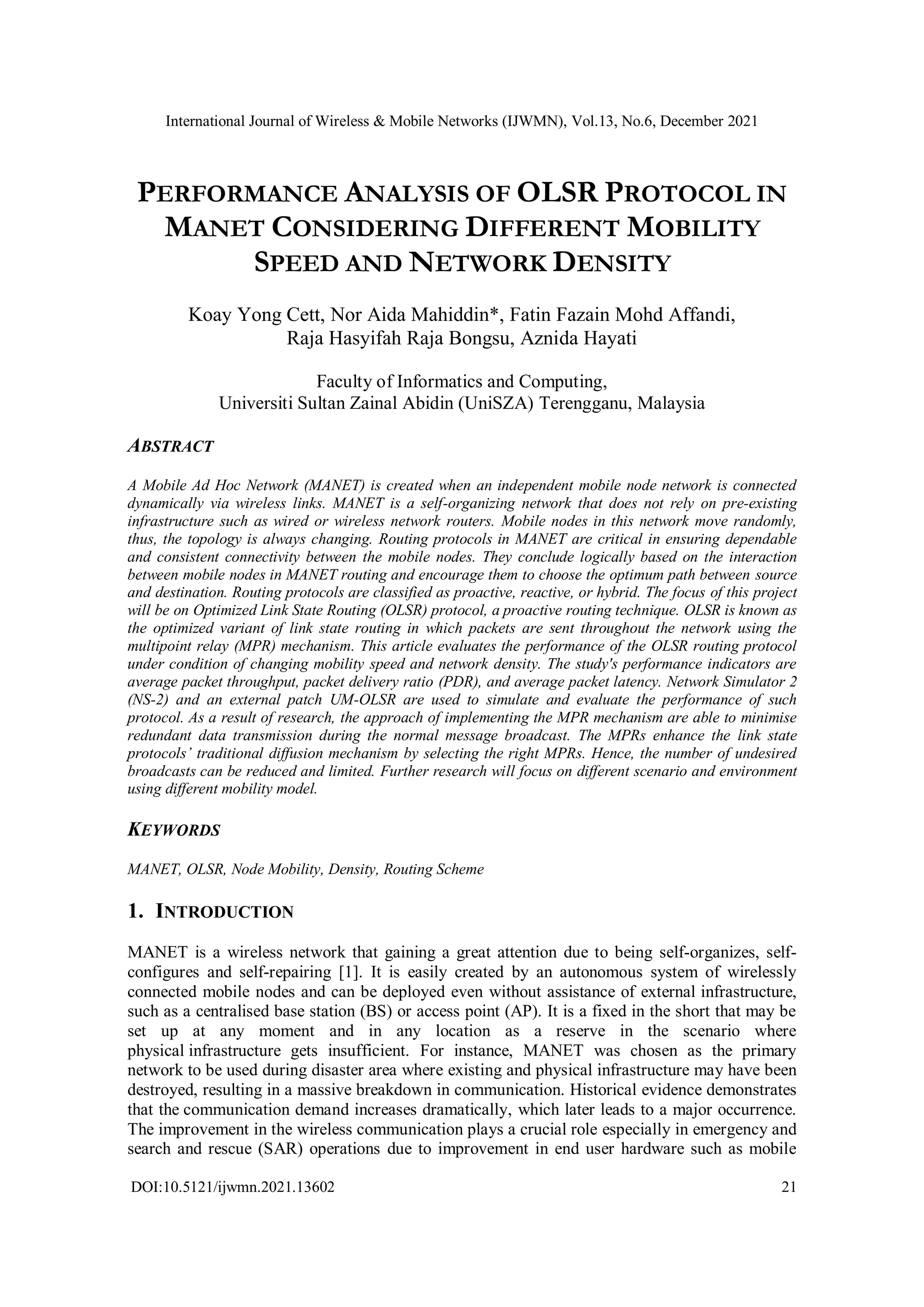 International Journal of Wireless & Mobile Networks (IJWMN), Vol.13, No.6, December 2021

PERFORMANCE ANALYSIS OF OLSR PROTOCOL IN MANET CONSIDERING DIFFERENT MOBILITY SPEED AND NETWORK DENSITY

Koay Yong Cett, Nor Aida Mahiddin*, Fatin Fazain Mohd Affandi, Raja Hasyifah Raja Bongsu, Aznida Hayati

Faculty of Informatics and Computing, Universiti Sultan Zainal Abidin (UniSZA) Terengganu, Malaysia

ABSTRACT

A Mobile Ad Hoc Network (MANET) is created when an independent mobile node network is connected dynamically via wireless links. MANET is a self-organizing network that does not rely on pre-existing infrastructure such as wired or wireless network routers. Mobile nodes in this network move randomly, thus, the topology is always changing. Routing protocols in MANET are critical in ensuring dependable and consistent connectivity between the mobile nodes. They conclude logically based on the interaction between mobile nodes in MANET routing and encourage them to choose the optimum path between source and destination. Routing protocols are classified as proactive, reactive, or hybrid. The focus of this project will be on Optimized Link State Routing (OLSR) protocol, a proactive routing technique. OLSR is known as the optimized variant of link state routing in which packets are sent throughout the network using the multipoint relay (MPR) mechanism. This article evaluates the performance of the OLSR routing protocol under condition of changing mobility speed and network density. The study's performance indicators are average packet throughput, packet delivery ratio (PDR), and average packet latency. Network Simulator 2 (NS-2) and an external patch UM-OLSR are used to simulate and evaluate the performance of such protocol. As a result of research, the approach of implementing the MPR mechanism are able to minimise redundant data transmission during the normal message broadcast. The MPRs enhance the link state protocols' traditional diffusion mechanism by selecting the right MPRs. Hence, the number of undesired broadcasts can be reduced and limited. Further research will focus on different scenario and environment using different mobility model.

KEYWORDS

MANET, OLSR, Node Mobility, Density, Routing Scheme

1. INTRODUCTION

MANET is a wireless network that gaining a great attention due to being self-organizes, self-configures and self-repairing [1]. It is easily created by an autonomous system of wirelessly connected mobile nodes and can be deployed even without assistance of external infrastructure, such as a centralised base station (BS) or access point (AP). It is a fixed in the short that may be set up at any moment and in any location as a reserve in the scenario where physical infrastructure gets insufficient. For instance, MANET was chosen as the primary network to be used during disaster area where existing and physical infrastructure may have been destroyed, resulting in a massive breakdown in communication. Historical evidence demonstrates that the communication demand increases dramatically, which later leads to a major occurrence. The improvement in the wireless communication plays a crucial role especially in emergency and search and rescue (SAR) operations due to improvement in end user hardware such as mobile

DOI:10.5121/ijwmn.2021.13602 21